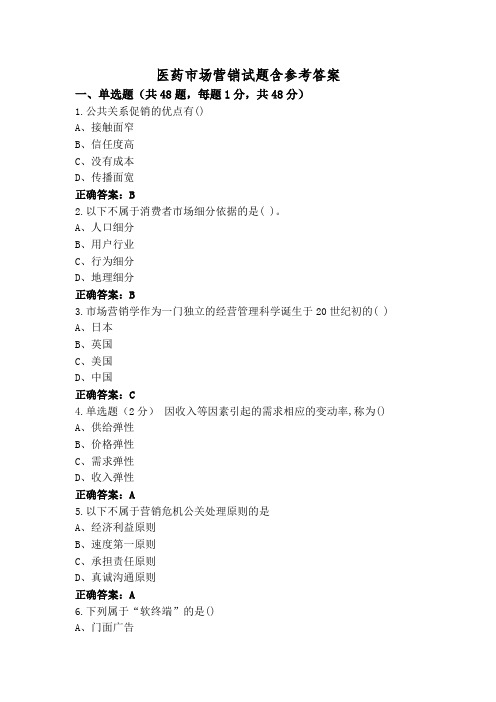 医药市场营销试题含参考答案

一、单选题（共48题，每题1分，共48分）

1.公共关系促销的优点有()
A、接触面窄
B、信任度高
C、没有成本
D、传播面宽
正确答案：B

2.以下不属于消费者市场细分依据的是( )。
A、人口细分
B、用户行业
C、行为细分
D、地理细分
正确答案：B

3.市场营销学作为一门独立的经营管理科学诞生于20世纪初的( )
A、日本
B、英国
C、美国
D、中国
正确答案：C

4.单选题（2分） 因收入等因素引起的需求相应的变动率,称为()
A、供给弹性
B、价格弹性
C、需求弹性
D、收入弹性
正确答案：A

5.以下不属于营销危机公关处理原则的是
A、经济利益原则
B、速度第一原则
C、承担责任原则
D、真诚沟通原则
正确答案：A

6.下列属于“软终端”的是()
A、门面广告